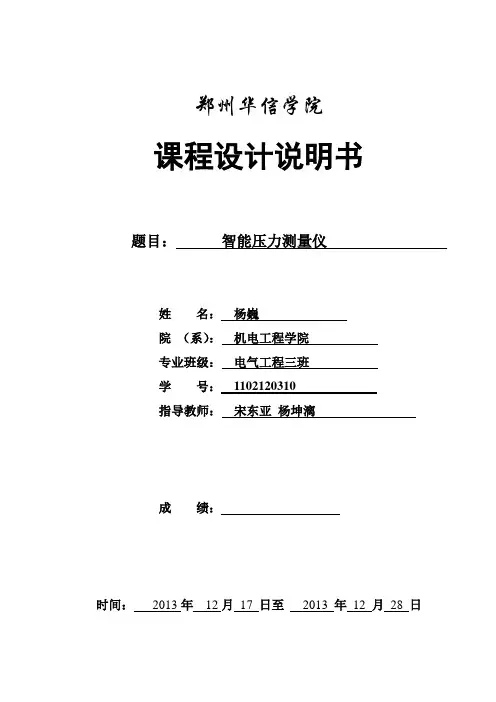 郑州华信学院

课程设计说明书

题目： 智能压力测量仪

姓 名： 杨巍
院 （系）： 机电工程学院
专业班级： 电气工程三班
学 号： 1102120310
指导教师： 宋东亚 杨坤漓

成 绩：

时间： 2013 年 12 月 17 日至 2013 年 12 月 28 日